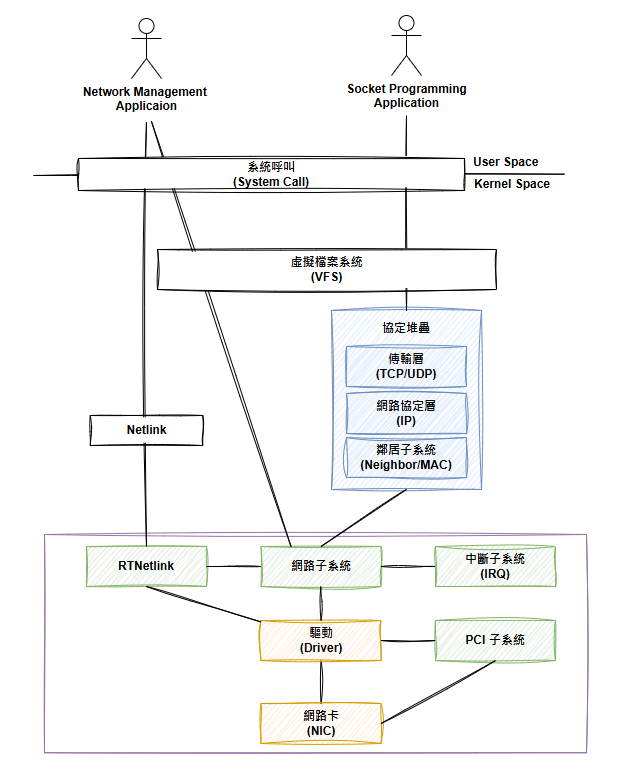 Network Management Applicaion

Socket Programming Application

系統呼叫
(System Call)

User Space

Kernel Space

虛擬檔案系統
(VFS)

協定堆疊

傳輸層
(TCP/UDP)

網路協定層
(IP)

鄰居子系統
(Neighbor/MAC)

Netlink

RTNetlink

網路子系統

中斷子系統
(IRQ)

驅動
(Driver)

PCI 子系統

網路卡
(NIC)